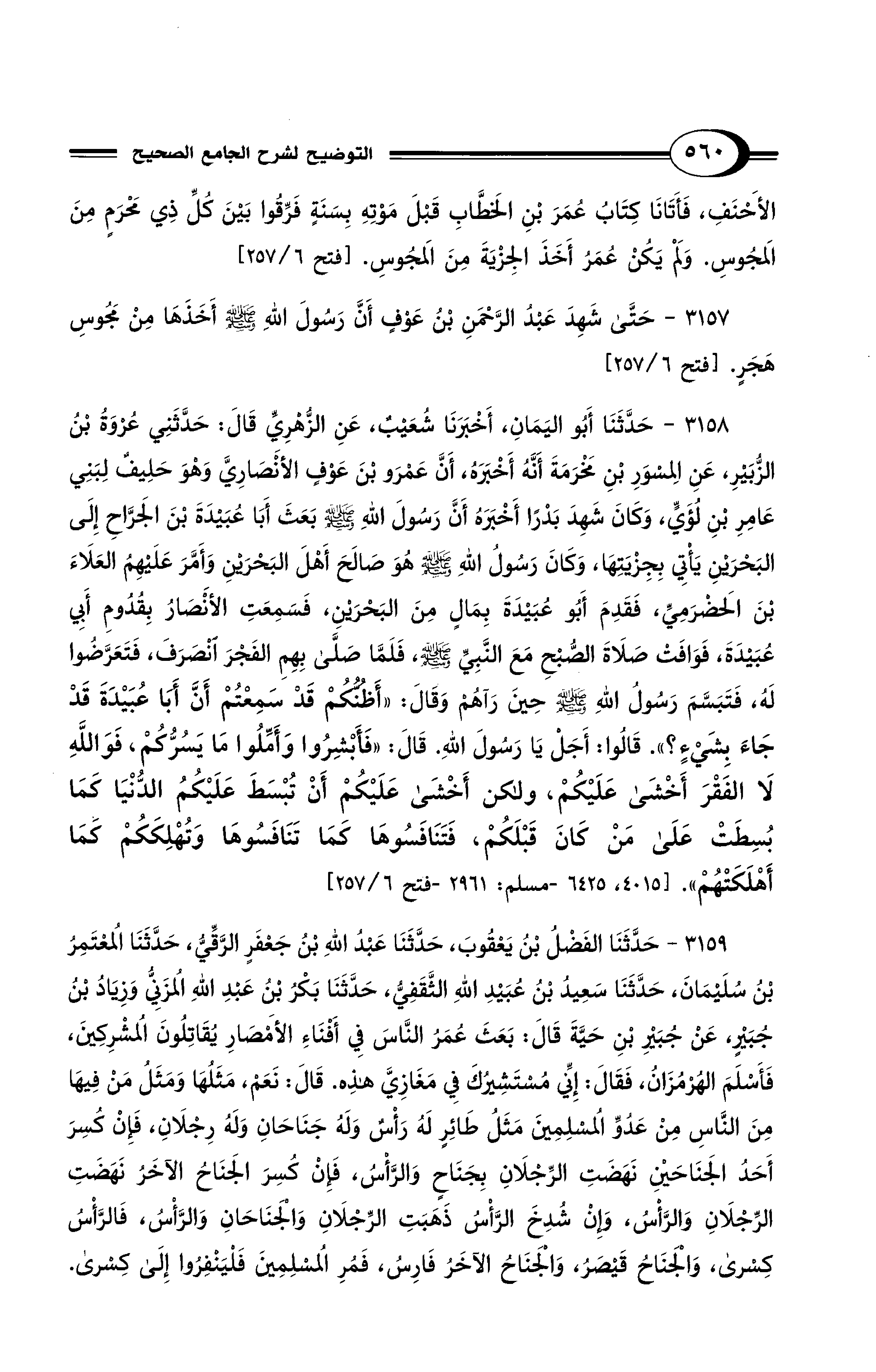 ٥٦٠ التوضيح لشرح الجامع الصحيح

الأَحْنَفِ، فَأَتَانَا كِتَابُ عُمَرَ بْنِ الخَطَّابِ قَبْلَ مَوْتِهِ بِسَنَةٍ فَرِّقُوا بَيْنَ كُلِّ ذِي مَحْرَمٍ مِنَ المَجُوسِ. وَلَمْ يَكُنْ عُمَرُ أَخَذَ الجِزْيَةَ مِنَ المَجُوسِ. [فتح ٦/٢٥٧]

٣١٥٧ - حَتَّىٰ شَهِدَ عَبْدُ الرَّحْمَنِ بْنُ عَوْفٍ أَنَّ رَسُولَ اللهِ ﷺ أَخَذَهَا مِنْ مَجُوسِ هَجَرٍ. [فتح ٦/٢٥٧]

٣١٥٨ - حَدَّثَنَا أَبُو اليَمَانِ، أَخْبَرَنَا شُعَيْبٌ، عَنِ الزُّهْرِيِّ قَالَ: حَدَّثَنِي عُرْوَةُ بْنُ الزُّبَيْرِ، عَنِ المِسْوَرِ بْنِ مَخْرَمَةَ أَنَّهُ أَخْبَرَهُ، أَنَّ عَمْرَو بْنَ عَوْفٍ الأَنْصَارِيَّ وَهْوَ حَلِيفٌ لِبَنِي عَامِرِ بْنِ لُؤَيٍّ، وَكَانَ شَهِدَ بَدْرًا أَخْبَرَهُ أَنَّ رَسُولَ اللهِ ﷺ بَعَثَ أَبَا عُبَيْدَةَ بْنَ الجَرَّاحِ إِلَى البَحْرَيْنِ يَأْتِي بِجِزْيَتِهَا، وَكَانَ رَسُولُ اللهِ ﷺ هُوَ صَالَحَ أَهْلَ البَحْرَيْنِ وَأَمَّرَ عَلَيْهِمُ العَلَاءَ بْنَ الحَضْرَمِيِّ، فَقَدِمَ أَبُو عُبَيْدَةَ بِمَالٍ مِنَ البَحْرَيْنِ، فَسَمِعَتِ الأَنْصَارُ بِقُدُومِ أَبِي عُبَيْدَةَ، فَوَافَتْ صَلَاةَ الصُّبْحِ مَعَ النَّبِيِّ ﷺ، فَلَمَّا صَلَّىٰ بِهِمِ الفَجْرَ انْصَرَفَ، فَتَعَرَّضُوا لَهُ، فَتَبَسَّمَ رَسُولُ اللهِ ﷺ حِينَ رَآهُمْ وَقَالَ: «أَظُنُّكُمْ قَدْ سَمِعْتُمْ أَنَّ أَبَا عُبَيْدَةَ قَدْ جَاءَ بِشَيْءٍ؟». قَالُوا: أَجَلْ يَا رَسُولَ اللهِ. قَالَ: «فَأَبْشِرُوا وَأَمِّلُوا مَا يَسُرُّكُمْ، فَوَاللَّهِ لَا الفَقْرَ أَخْشَىٰ عَلَيْكُمْ، ولكن أَخْشَىٰ عَلَيْكُمْ أَنْ تُبْسَطَ عَلَيْكُمُ الدُّنْيَا كَمَا بُسِطَتْ عَلَىٰ مَنْ كَانَ قَبْلَكُمْ، فَتَنَافَسُوهَا كَمَا تَنَافَسُوهَا وَتُهْلِكَكُمْ كَمَا أَهْلَكَتْهُمْ». [٤٠١٥، ٦٤٢٥ -مسلم: ٢٩٦١ -فتح ٦/٢٥٧]

٣١٥٩ - حَدَّثَنَا الفَضْلُ بْنُ يَعْقُوبَ، حَدَّثَنَا عَبْدُ اللهِ بْنُ جَعْفَرٍ الرَّقِّيُّ، حَدَّثَنَا المُعْتَمِرُ بْنُ سُلَيْمَانَ، حَدَّثَنَا سَعِيدُ بْنُ عُبَيْدِ اللهِ الثَّقَفِيُّ، حَدَّثَنَا بَكْرُ بْنُ عَبْدِ اللهِ المُزَنِيُّ وَزِيَادُ بْنُ جُبَيْرٍ، عَنْ جُبَيْرِ بْنِ حَيَّةَ قَالَ: بَعَثَ عُمَرُ النَّاسَ فِي أَفْنَاءِ الأَمْصَارِ يُقَاتِلُونَ المُشْرِكِينَ، فَأَسْلَمَ الهُرْمُزَانُ، فَقَالَ: إِنِّي مُسْتَشِيرُكَ فِي مَغَازِيَّ هٰذِه. قَالَ: نَعَمْ، مَثَلُهَا وَمَثَلُ مَنْ فِيهَا مِنَ النَّاسِ مِنْ عَدُوِّ المُسْلِمِينَ مَثَلُ طَائِرٍ لَهُ رَأْسٌ وَلَهُ جَنَاحَانِ وَلَهُ رِجْلَانِ، فَإِنْ كُسِرَ أَحَدُ الجَنَاحَيْنِ نَهَضَتِ الرِّجْلَانِ بِجَنَاحٍ وَالرَّأْسُ، فَإِنْ كُسِرَ الجَنَاحُ الآخَرُ نَهَضَتِ الرِّجْلَانِ وَالرَّأْسُ، وَإِنْ شُدِخَ الرَّأْسُ ذَهَبَتِ الرِّجْلَانِ وَالجَنَاحَانِ وَالرَّأْسُ، فَالرَّأْسُ كِسْرَىٰ، وَالجَنَاحُ قَيْصَرُ، وَالجَنَاحُ الآخَرُ فَارِسُ، فَمُرِ المُسْلِمِينَ فَلْيَنْفِرُوا إِلَىٰ كِسْرَىٰ.